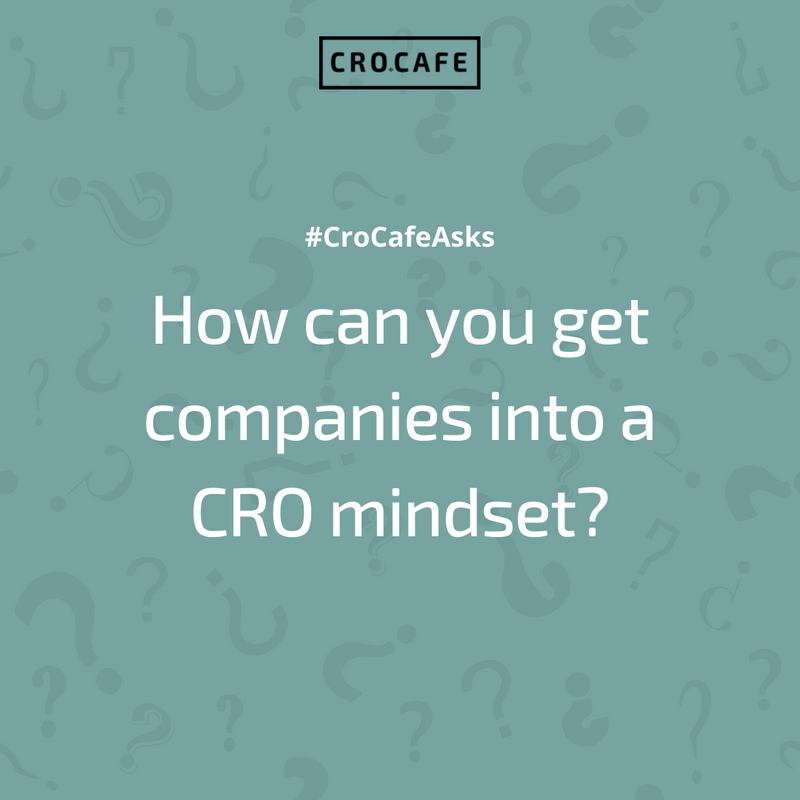 CRO.CAFE

#CroCafeAsks

How can you get companies into a CRO mindset?